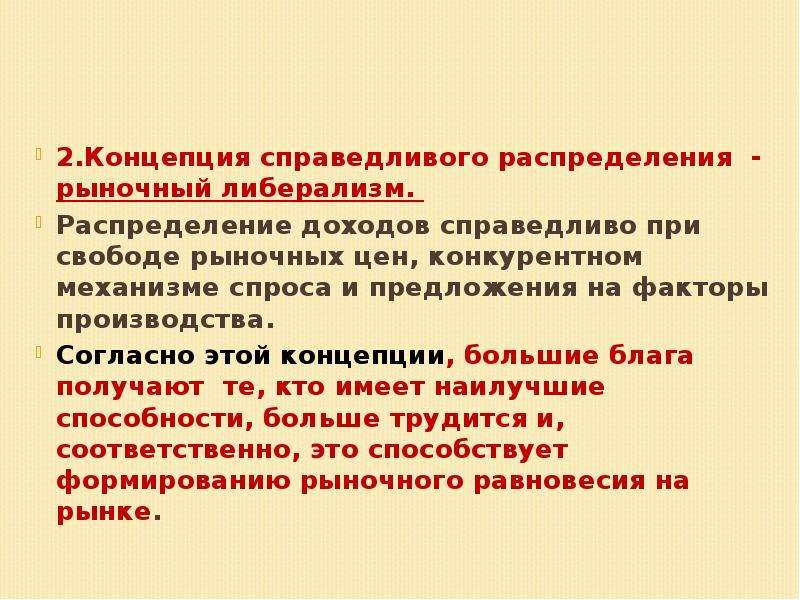 2.Концепция справедливого распределения - рыночный либерализм.

Распределение доходов справедливо при свободе рыночных цен, конкурентном механизме спроса и предложения на факторы производства.

Согласно этой концепции, большие блага получают те, кто имеет наилучшие способности, больше трудится и, соответственно, это способствует формированию рыночного равновесия на рынке.